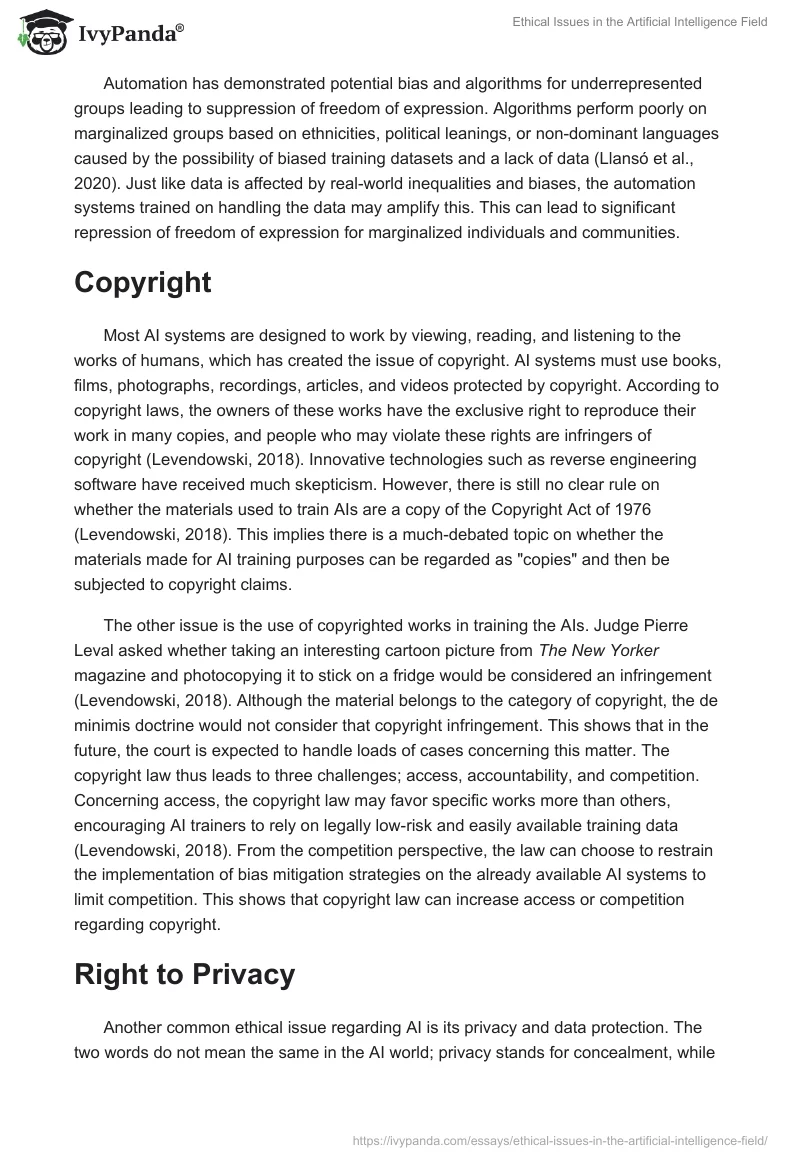 IvyPanda®

Ethical Issues in the Artificial Intelligence Field

Automation has demonstrated potential bias and algorithms for underrepresented groups leading to suppression of freedom of expression. Algorithms perform poorly on marginalized groups based on ethnicities, political leanings, or non-dominant languages caused by the possibility of biased training datasets and a lack of data (Llansó et al., 2020). Just like data is affected by real-world inequalities and biases, the automation systems trained on handling the data may amplify this. This can lead to significant repression of freedom of expression for marginalized individuals and communities.

Copyright

Most AI systems are designed to work by viewing, reading, and listening to the works of humans, which has created the issue of copyright. AI systems must use books, films, photographs, recordings, articles, and videos protected by copyright. According to copyright laws, the owners of these works have the exclusive right to reproduce their work in many copies, and people who may violate these rights are infringers of copyright (Levendowski, 2018). Innovative technologies such as reverse engineering software have received much skepticism. However, there is still no clear rule on whether the materials used to train AIs are a copy of the Copyright Act of 1976 (Levendowski, 2018). This implies there is a much-debated topic on whether the materials made for AI training purposes can be regarded as "copies" and then be subjected to copyright claims.

The other issue is the use of copyrighted works in training the AIs. Judge Pierre Leval asked whether taking an interesting cartoon picture from The New Yorker magazine and photocopying it to stick on a fridge would be considered an infringement (Levendowski, 2018). Although the material belongs to the category of copyright, the de minimis doctrine would not consider that copyright infringement. This shows that in the future, the court is expected to handle loads of cases concerning this matter. The copyright law thus leads to three challenges; access, accountability, and competition. Concerning access, the copyright law may favor specific works more than others, encouraging AI trainers to rely on legally low-risk and easily available training data (Levendowski, 2018). From the competition perspective, the law can choose to restrain the implementation of bias mitigation strategies on the already available AI systems to limit competition. This shows that copyright law can increase access or competition regarding copyright.

Right to Privacy

Another common ethical issue regarding AI is its privacy and data protection. The two words do not mean the same in the AI world; privacy stands for concealment, while

https://ivypanda.com/essays/ethical-issues-in-the-artificial-intelligence-field/